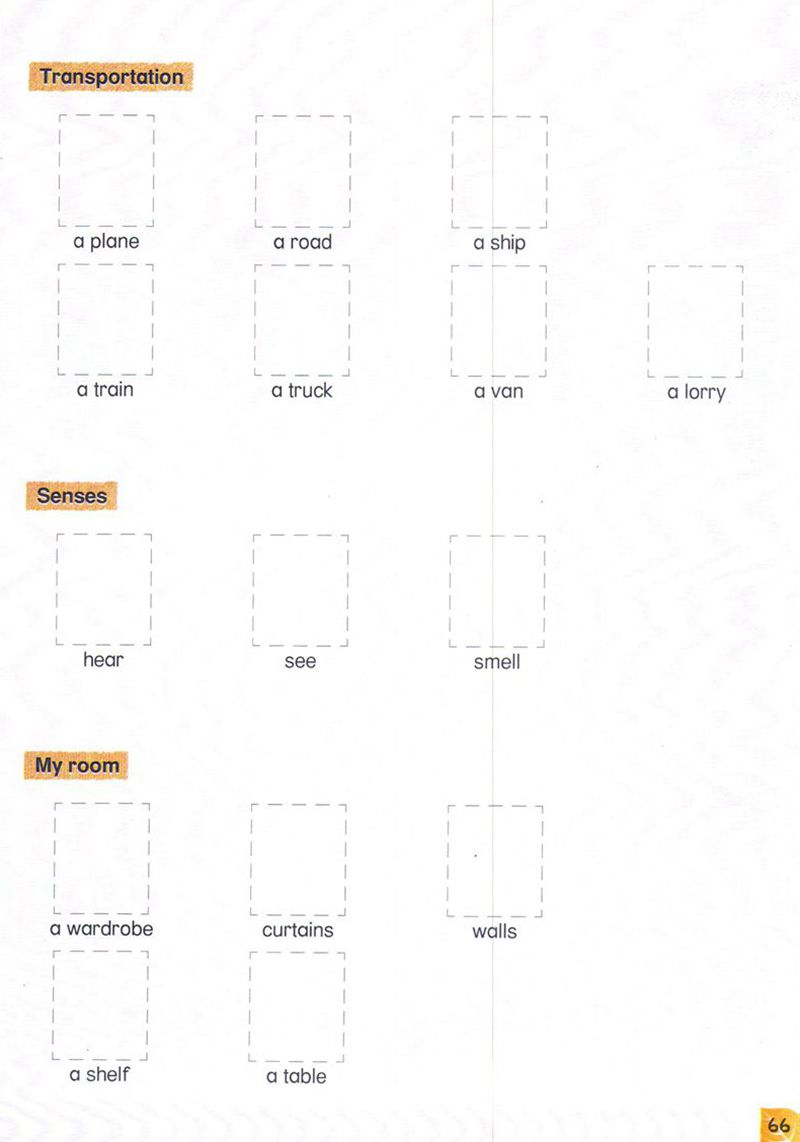 Transportation

a plane

a road

a ship

a train

a truck

a van

a lorry

Senses

hear

see

smell

My room

a wardrobe

curtains

walls

a shelf

a table

66